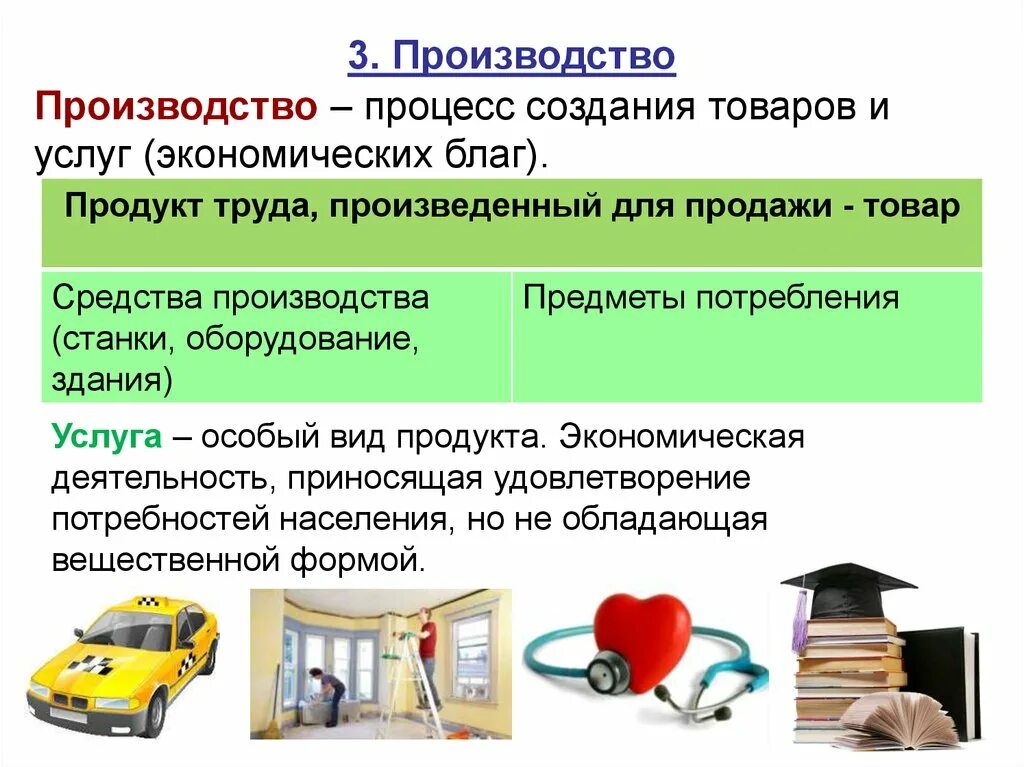 3. Производство

Производство – процесс создания товаров и услуг (экономических благ).

| Продукт труда, произведенный для продажи - товар | |
|---|---|
| Средства производства (станки, оборудование, здания) | Предметы потребления |

Услуга – особый вид продукта. Экономическая деятельность, приносящая удовлетворение потребностей населения, но не обладающая вещественной формой.